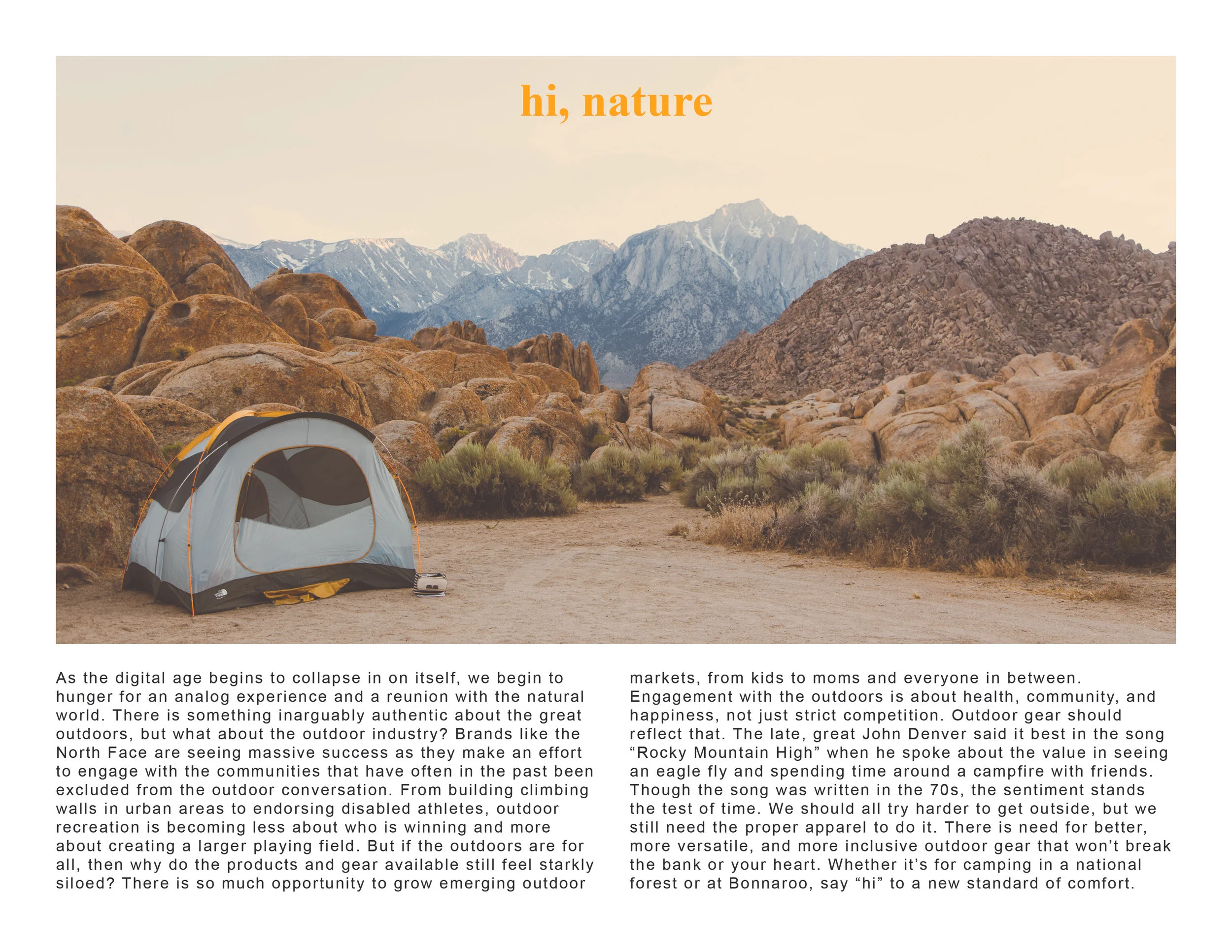 hi, nature

As the digital age begins to collapse in on itself, we begin to hunger for an analog experience and a reunion with the natural world. There is something inarguably authentic about the great outdoors, but what about the outdoor industry? Brands like the North Face are seeing massive success as they make an effort to engage with the communities that have often in the past been excluded from the outdoor conversation. From building climbing walls in urban areas to endorsing disabled athletes, outdoor recreation is becoming less about who is winning and more about creating a larger playing field. But if the outdoors are for all, then why do the products and gear available still feel starkly siloed? There is so much opportunity to grow emerging outdoor markets, from kids to moms and everyone in between. Engagement with the outdoors is about health, community, and happiness, not just strict competition. Outdoor gear should reflect that. The late, great John Denver said it best in the song “Rocky Mountain High” when he spoke about the value in seeing an eagle fly and spending time around a campfire with friends. Though the song was written in the 70s, the sentiment stands the test of time. We should all try harder to get outside, but we still need the proper apparel to do it. There is need for better, more versatile, and more inclusive outdoor gear that won’t break the bank or your heart. Whether it’s for camping in a national forest or at Bonnaroo, say “hi” to a new standard of comfort.